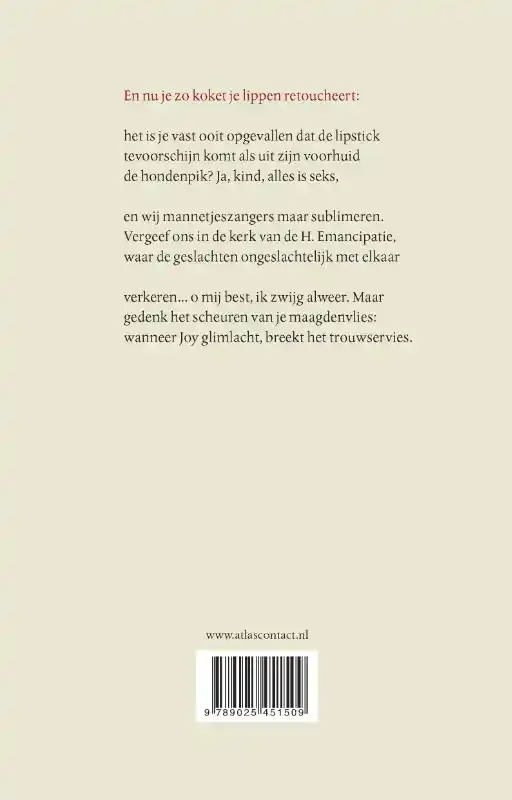 En nu je zo koket je lippen retoucheert:

het is je vast ooit opgevallen dat de lipstick
tevoorschijn komt als uit zijn voorhuid
de hondenpik? Ja, kind, alles is seks,

en wij mannetjeszangers maar sublimeren.
Vergeef ons in de kerk van de H. Emancipatie,
waar de geslachten ongeslachtelijk met elkaar

verkeren... o mij best, ik zwijg alweer. Maar
gedenk het scheuren van je maagdenvlies:
wanneer Joy glimlacht, breekt het trouwservies.

www.atlascontact.nl

9 789025 451509